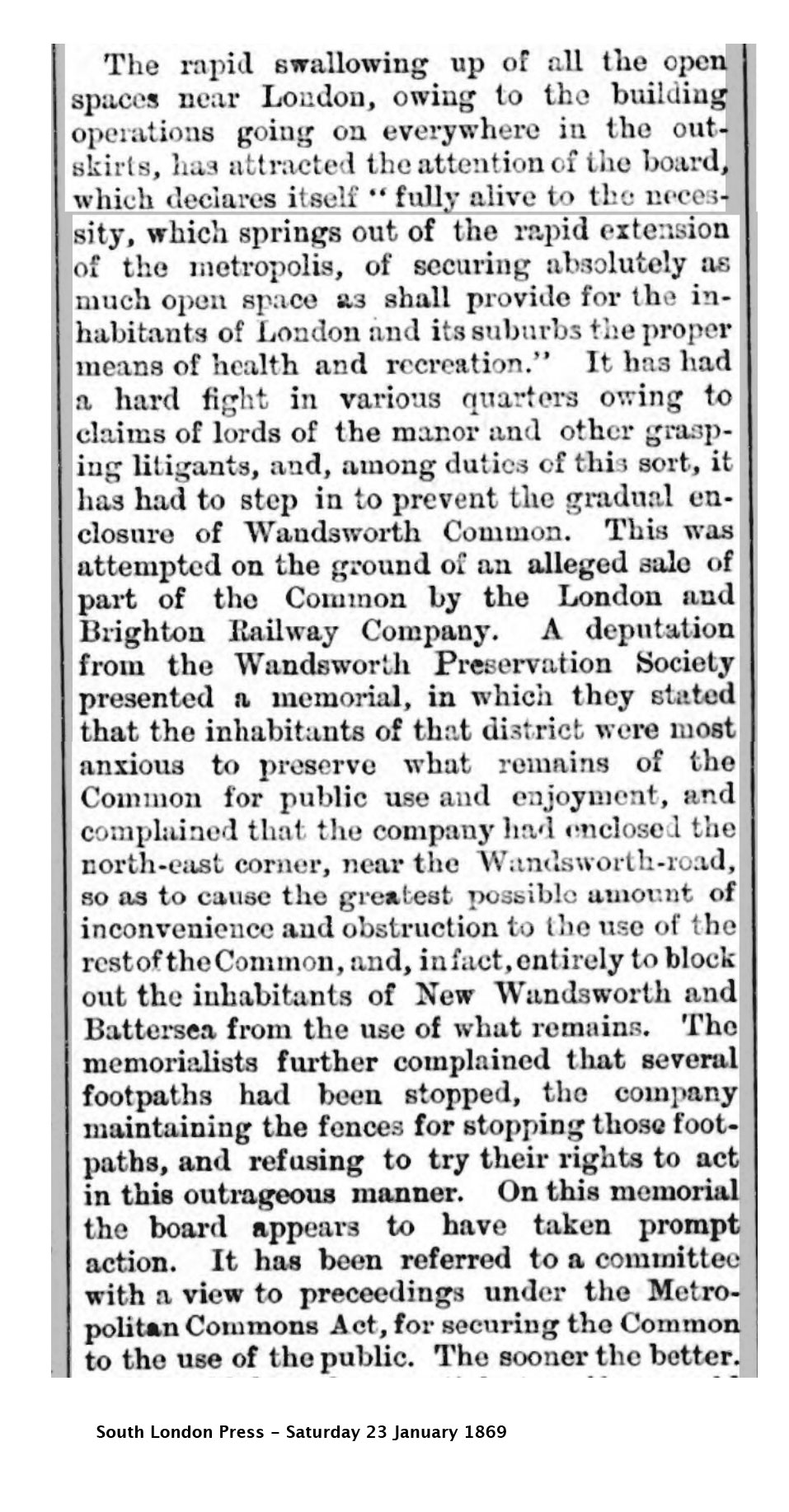 The rapid swallowing up of all the open spaces near London, owing to the building operations going on everywhere in the outskirts, has attracted the attention of the board, which declares itself "fully alive to the necessity, which springs out of the rapid extension of the metropolis, of securing absolutely as much open space as shall provide for the inhabitants of London and its suburbs the proper means of health and recreation." It has had a hard fight in various quarters owing to claims of lords of the manor and other grasping litigants, and, among duties of this sort, it has had to step in to prevent the gradual enclosure of Wandsworth Common. This was attempted on the ground of an alleged sale of part of the Common by the London and Brighton Railway Company. A deputation from the Wandsworth Preservation Society presented a memorial, in which they stated that the inhabitants of that district were most anxious to preserve what remains of the Common for public use and enjoyment, and complained that the company had enclosed the north-east corner, near the Wandsworth-road, so as to cause the greatest possible amount of inconvenience and obstruction to the use of the rest of the Common, and, in fact, entirely to block out the inhabitants of New Wandsworth and Battersea from the use of what remains. The memorialists further complained that several footpaths had been stopped, the company maintaining the fences for stopping those footpaths, and refusing to try their rights to act in this outrageous manner. On this memorial the board appears to have taken prompt action. It has been referred to a committee with a view to preceedings under the Metropolitan Commons Act, for securing the Common to the use of the public. The sooner the better.

South London Press - Saturday 23 January 1869